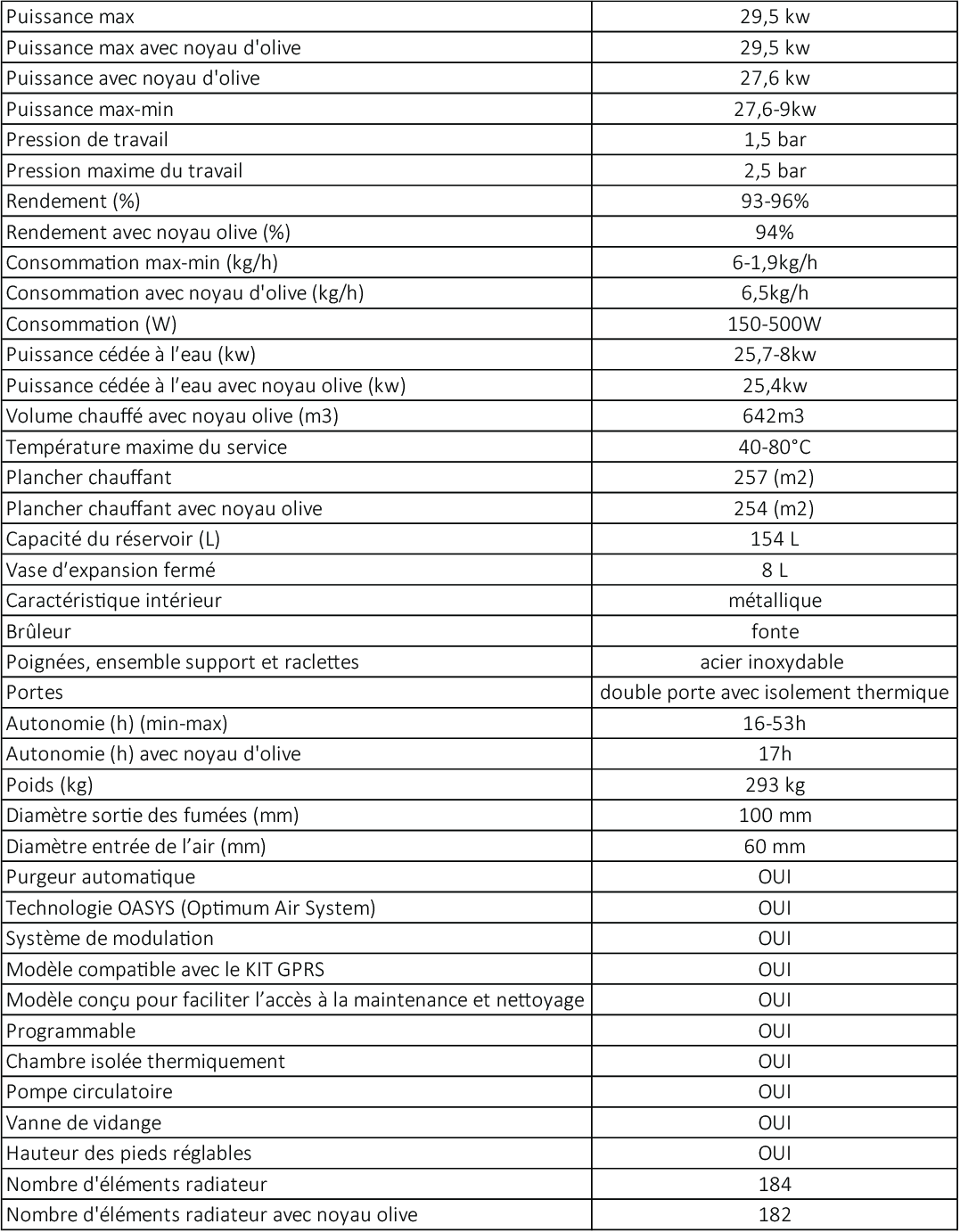 | Puissance max | 29,5 kw |
|---|---|
| Puissance max avec noyau d'olive | 29,5 kw |
| Puissance avec noyau d'olive | 27,6 kw |
| Puissance max-min | 27,6-9kw |
| Pression de travail | 1,5 bar |
| Pression maxime du travail | 2,5 bar |
| Rendement (%) | 93-96% |
| Rendement avec noyau olive (%) | 94% |
| Consommation max-min (kg/h) | 6-1,9kg/h |
| Consommation avec noyau d'olive (kg/h) | 6,5kg/h |
| Consommation (W) | 150-500W |
| Puissance cédée à l'eau (kw) | 25,7-8kw |
| Puissance cédée à l'eau avec noyau olive (kw) | 25,4kw |
| Volume chauffé avec noyau olive (m3) | 642m3 |
| Température maxime du service | 40-80°C |
| Plancher chauffant | 257 (m2) |
| Plancher chauffant avec noyau olive | 254 (m2) |
| Capacité du réservoir (L) | 154 L |
| Vase d'expansion fermé | 8 L |
| Caractéristique intérieur | métallique |
| Brûleur | fonte |
| Poignées, ensemble support et raclettes | acier inoxydable |
| Portes | double porte avec isolement thermique |
| Autonomie (h) (min-max) | 16-53h |
| Autonomie (h) avec noyau d'olive | 17h |
| Poids (kg) | 293 kg |
| Diamètre sortie des fumées (mm) | 100 mm |
| Diamètre entrée de l'air (mm) | 60 mm |
| Purgeur automatique | OUI |
| Technologie OASYS (Optimum Air System) | OUI |
| Système de modulation | OUI |
| Modèle compatible avec le KIT GPRS | OUI |
| Modèle conçu pour faciliter l'accès à la maintenance et nettoyage | OUI |
| Programmable | OUI |
| Chambre isolée thermiquement | OUI |
| Pompe circulatoire | OUI |
| Vanne de vidange | OUI |
| Hauteur des pieds réglables | OUI |
| Nombre d'éléments radiateur | 184 |
| Nombre d'éléments radiateur avec noyau olive | 182 |